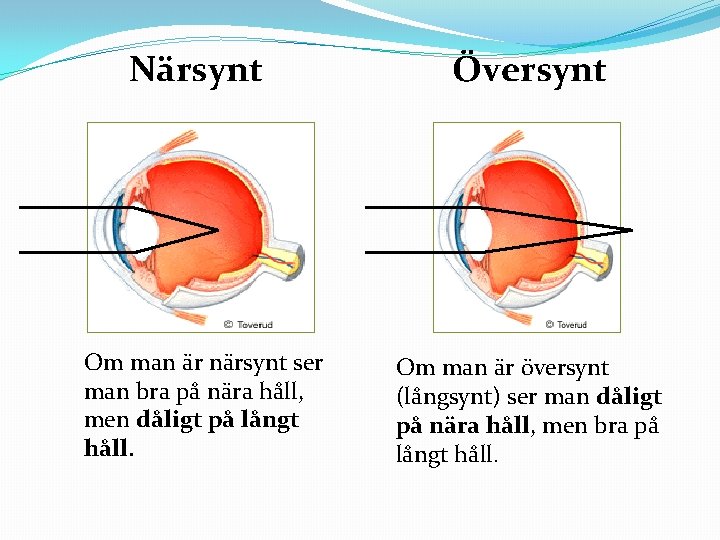 Närsynt

© Toverud

Om man är närsynt ser man bra på nära håll, men dåligt på långt håll.

Översynt

© Toverud

Om man är översynt (långsynt) ser man dåligt på nära håll, men bra på långt håll.